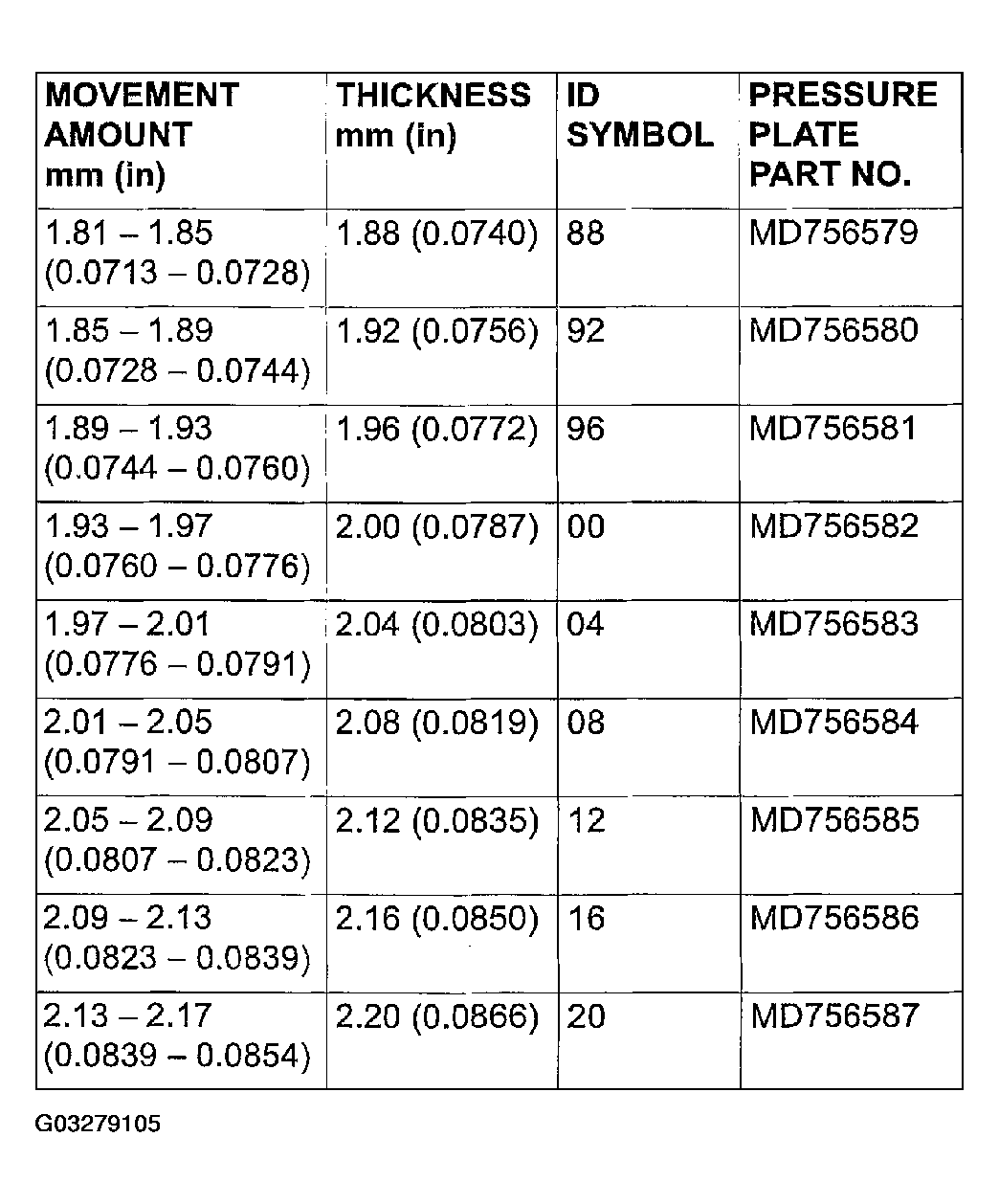 | MOVEMENT AMOUNT mm (in) | THICKNESS mm (in) | ID SYMBOL | PRESSURE PLATE PART NO. |
|---|---|---|---|
| 1.81 – 1.85 (0.0713 – 0.0728) | 1.88 (0.0740) | 88 | MD756579 |
| 1.85 – 1.89 (0.0728 – 0.0744) | 1.92 (0.0756) | 92 | MD756580 |
| 1.89 – 1.93 (0.0744 – 0.0760) | 1.96 (0.0772) | 96 | MD756581 |
| 1.93 – 1.97 (0.0760 – 0.0776) | 2.00 (0.0787) | 00 | MD756582 |
| 1.97 – 2.01 (0.0776 – 0.0791) | 2.04 (0.0803) | 04 | MD756583 |
| 2.01 – 2.05 (0.0791 – 0.0807) | 2.08 (0.0819) | 08 | MD756584 |
| 2.05 – 2.09 (0.0807 – 0.0823) | 2.12 (0.0835) | 12 | MD756585 |
| 2.09 – 2.13 (0.0823 – 0.0839) | 2.16 (0.0850) | 16 | MD756586 |
| 2.13 – 2.17 (0.0839 – 0.0854) | 2.20 (0.0866) | 20 | MD756587 |

G03279105